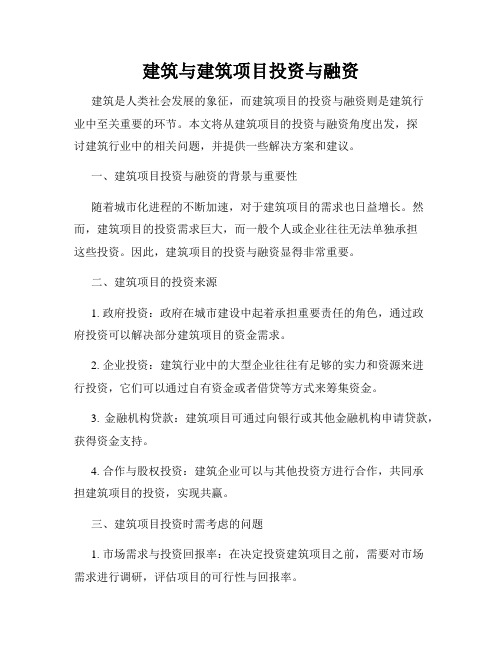 建筑与建筑项目投资与融资

建筑是人类社会发展的象征，而建筑项目的投资与融资则是建筑行业中至关重要的环节。本文将从建筑项目的投资与融资角度出发，探讨建筑行业中的相关问题，并提供一些解决方案和建议。

一、建筑项目投资与融资的背景与重要性

随着城市化进程的不断加速，对于建筑项目的需求也日益增长。然而，建筑项目的投资需求巨大，而一般个人或企业往往无法单独承担这些投资。因此，建筑项目的投资与融资显得非常重要。

二、建筑项目的投资来源

1. 政府投资：政府在城市建设中起着承担重要责任的角色，通过政府投资可以解决部分建筑项目的资金需求。

2. 企业投资：建筑行业中的大型企业往往有足够的实力和资源来进行投资，它们可以通过自有资金或者借贷等方式来筹集资金。

3. 金融机构贷款：建筑项目可通过向银行或其他金融机构申请贷款，获得资金支持。

4. 合作与股权投资：建筑企业可以与其他投资方进行合作，共同承担建筑项目的投资，实现共赢。

三、建筑项目投资时需考虑的问题

1. 市场需求与投资回报率：在决定投资建筑项目之前，需要对市场需求进行调研，评估项目的可行性与回报率。